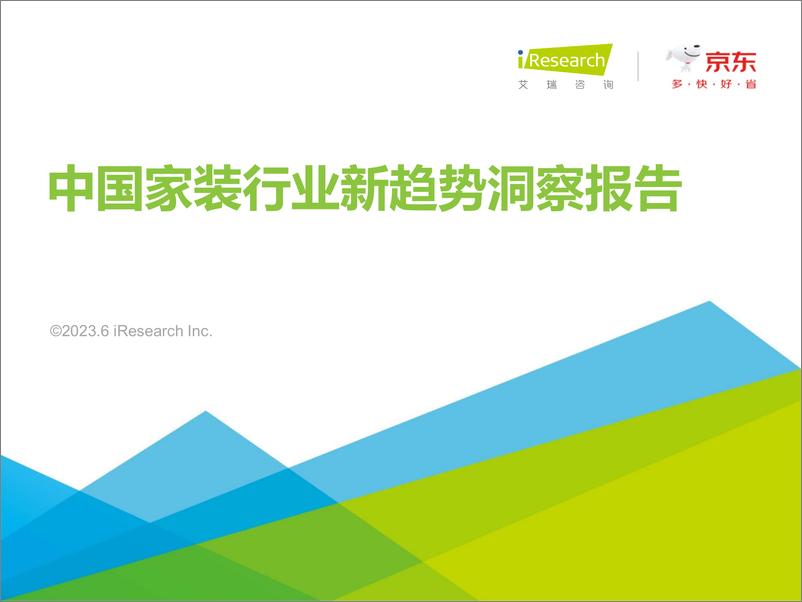 iResearch
艾瑞咨询

京东
多·快·好·省

中国家装行业新趋势洞察报告

©2023.6 iResearch Inc.